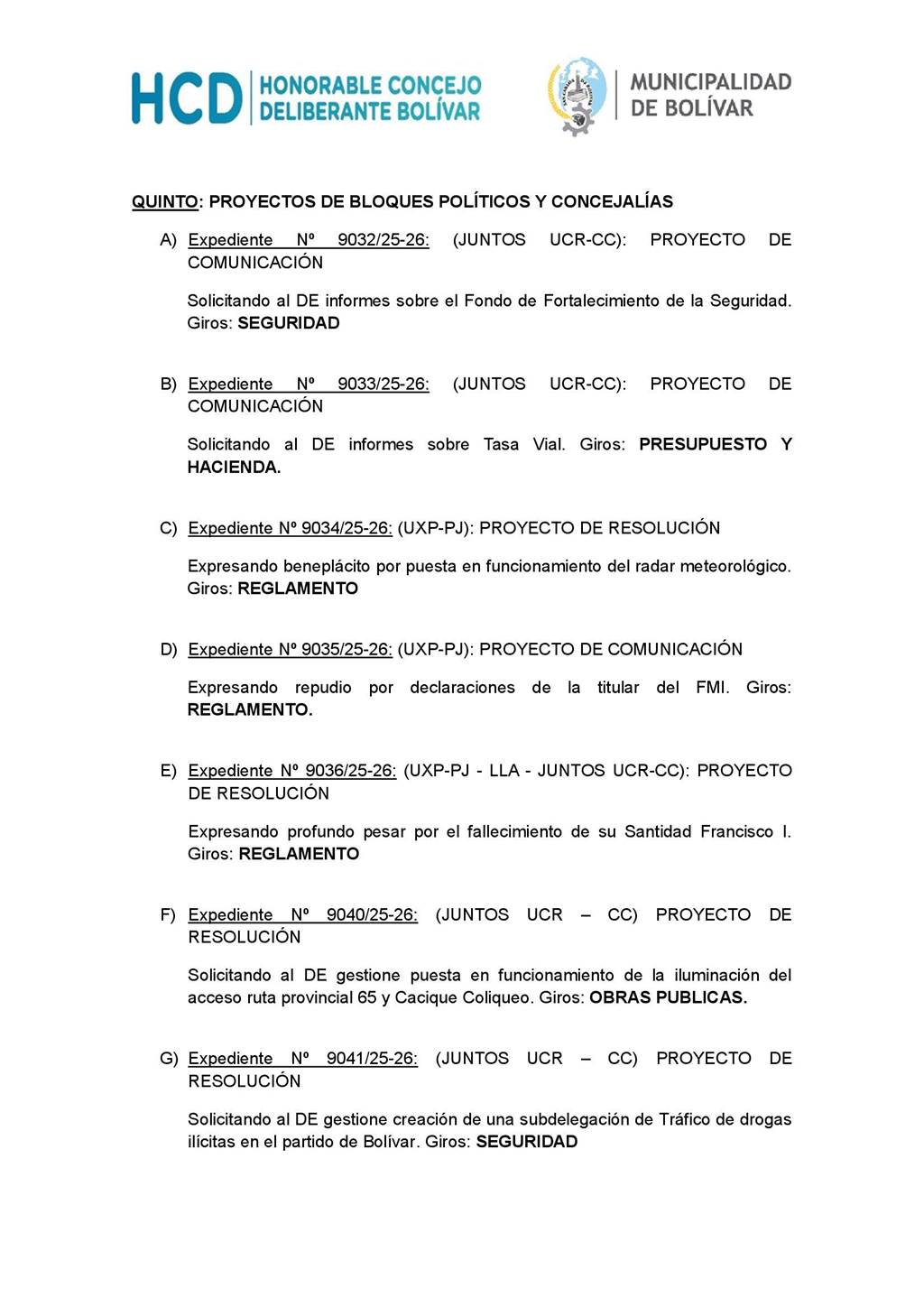 HCD HONORABLE CONCEJO DELIBERANTE BOLÍVAR

MUNICIPALIDAD DE BOLÍVAR

QUINTO: PROYECTOS DE BLOQUES POLÍTICOS Y CONCEJALÍAS

A) Expediente Nº 9032/25-26: (JUNTOS UCR-CC): PROYECTO DE COMUNICACIÓN

Solicitando al DE informes sobre el Fondo de Fortalecimiento de la Seguridad. Giros: SEGURIDAD

B) Expediente Nº 9033/25-26: (JUNTOS UCR-CC): PROYECTO DE COMUNICACIÓN

Solicitando al DE informes sobre Tasa Vial. Giros: PRESUPUESTO Y HACIENDA.

C) Expediente Nº 9034/25-26: (UXP-PJ): PROYECTO DE RESOLUCIÓN

Expresando beneplácito por puesta en funcionamiento del radar meteorológico. Giros: REGLAMENTO

D) Expediente Nº 9035/25-26: (UXP-PJ): PROYECTO DE COMUNICACIÓN

Expresando repudio por declaraciones de la titular del FMI. Giros: REGLAMENTO.

E) Expediente Nº 9036/25-26: (UXP-PJ - LLA - JUNTOS UCR-CC): PROYECTO DE RESOLUCIÓN

Expresando profundo pesar por el fallecimiento de su Santidad Francisco I. Giros: REGLAMENTO

F) Expediente Nº 9040/25-26: (JUNTOS UCR – CC) PROYECTO DE RESOLUCIÓN

Solicitando al DE gestione puesta en funcionamiento de la iluminación del acceso ruta provincial 65 y Cacique Coliqueo. Giros: OBRAS PUBLICAS.

G) Expediente Nº 9041/25-26: (JUNTOS UCR – CC) PROYECTO DE RESOLUCIÓN

Solicitando al DE gestione creación de una subdelegación de Tráfico de drogas ilícitas en el partido de Bolívar. Giros: SEGURIDAD